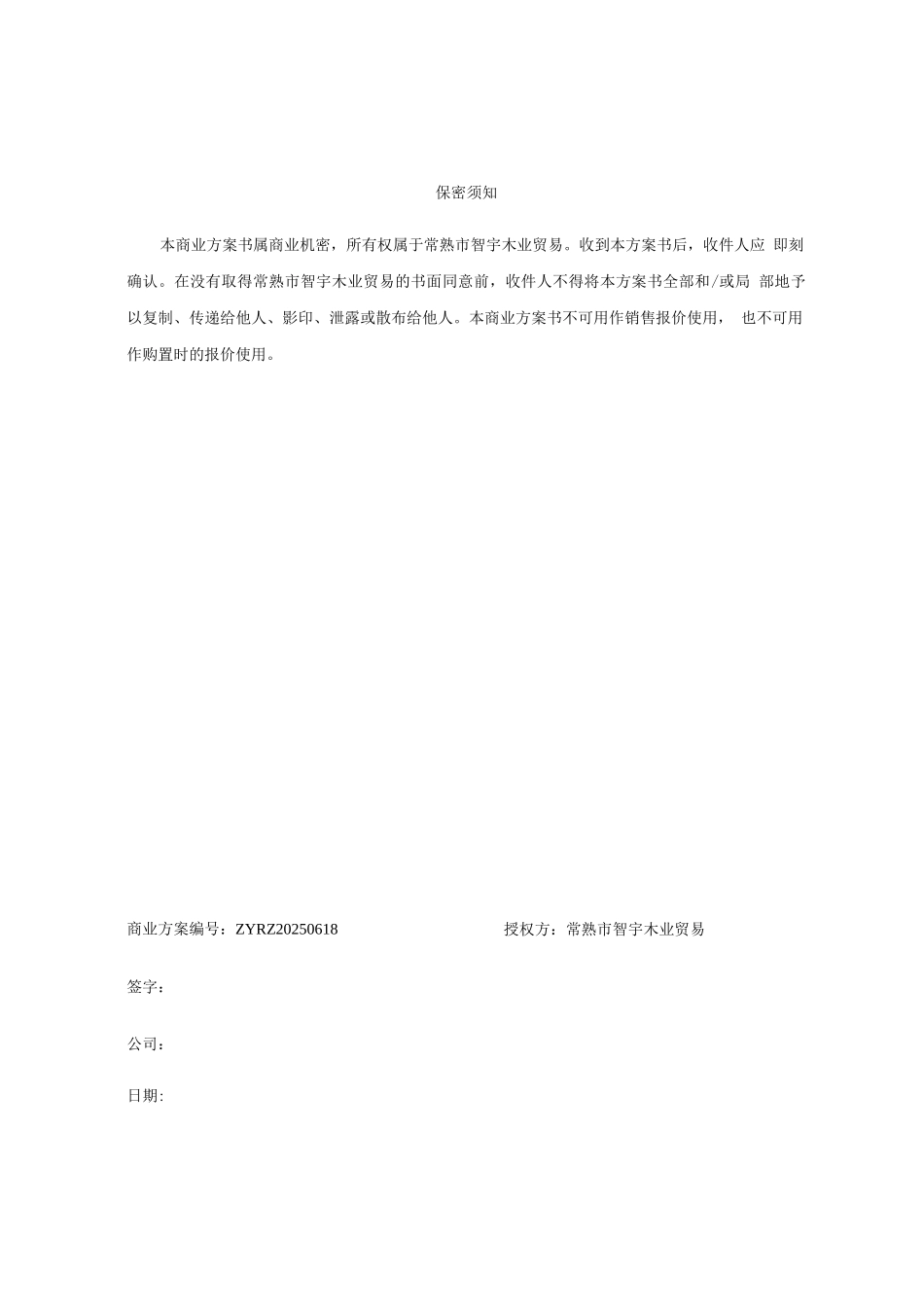 保密须知

本商业方案书属商业机密，所有权属于常熟市智宇木业贸易。收到本方案书后，收件人应 即刻确认。在没有取得常熟市智宇木业贸易的书面同意前，收件人不得将本方案书全部和/或局 部地予以复制、传递给他人、影印、泄露或散布给他人。本商业方案书不可用作销售报价使用， 也不可用作购置时的报价使用。

商业方案编号：ZYRZ20250618

授权方：常熟市智宇木业贸易

签字：

公司：

日期: